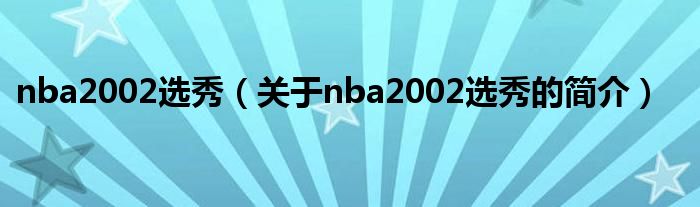 nba2002选秀（关于nba2002选秀的简介）